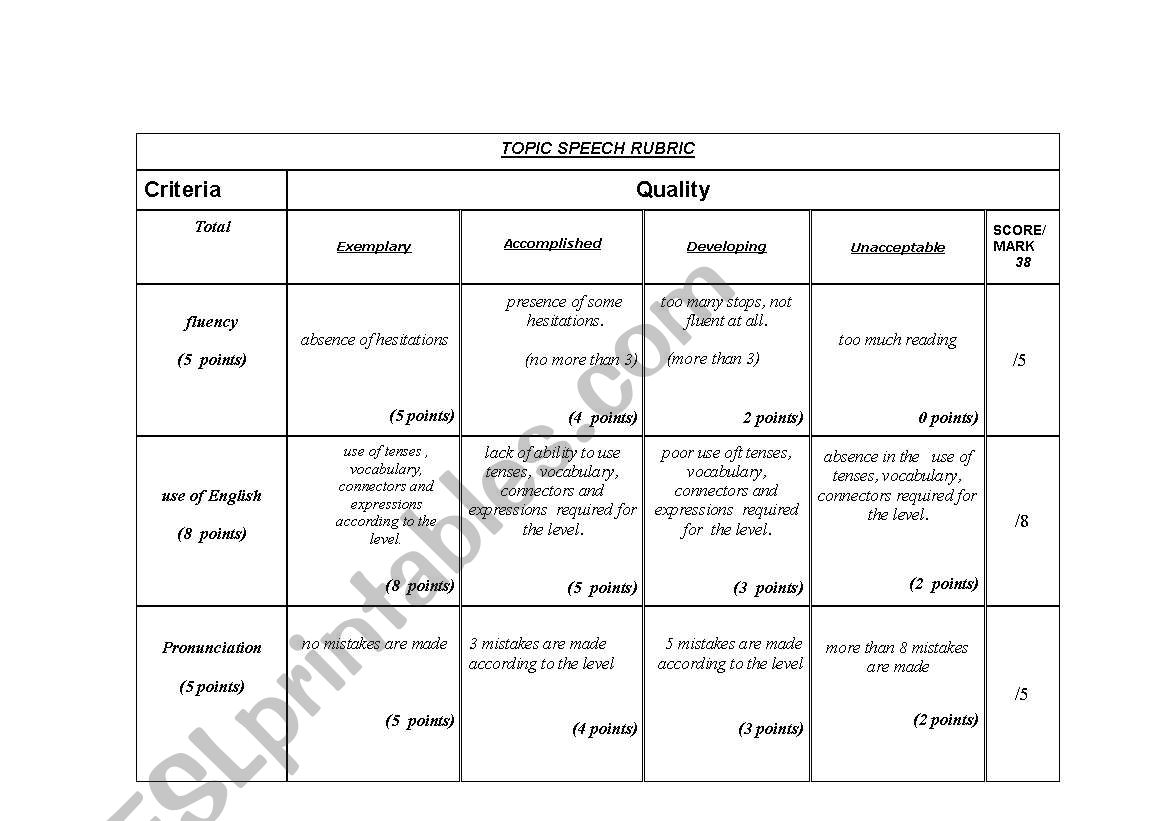 TOPIC SPEECH RUBRIC

| Criteria | Quality | | | | |
|---|---|---|---|---|---|
| Total | Exemplary | Accomplished | Developing | Unacceptable | SCORE/ MARK 38 |
| fluency (5 points) | absence of hesitations (5 points) | presence of some hesitations. (no more than 3) (4 points) | too many stops, not fluent at all. (more than 3) 2 points) | too much reading 0 points) | /5 |
| use of English (8 points) | use of tenses , vocabulary, connectors and expressions according to the level. (8 points) | lack of ability to use tenses, vocabulary, connectors and expressions required for the level. (5 points) | poor use oft tenses, vocabulary, connectors and expressions required for the level. (3 points) | absence in the use of tenses, vocabulary, connectors required for the level. (2 points) | /8 |
| Pronunciation (5 points) | no mistakes are made (5 points) | 3 mistakes are made according to the level (4 points) | 5 mistakes are made according to the level (3 points) | more than 8 mistakes are made (2 points) | /5 |

ESLprintables.com